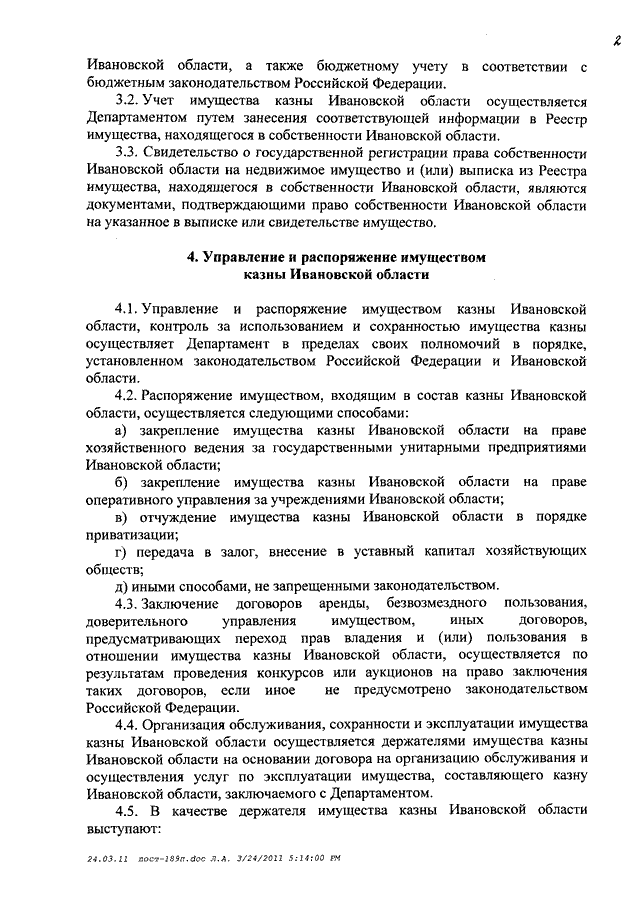 2

Ивановской области, а также бюджетному учету в соответствии с бюджетным законодательством Российской Федерации.

3.2. Учет имущества казны Ивановской области осуществляется Департаментом путем занесения соответствующей информации в Реестр имущества, находящегося в собственности Ивановской области.

3.3. Свидетельство о государственной регистрации права собственности Ивановской области на недвижимое имущество и (или) выписка из Реестра имущества, находящегося в собственности Ивановской области, являются документами, подтверждающими право собственности Ивановской области на указанное в выписке или свидетельстве имущество.

4. Управление и распоряжение имуществом казны Ивановской области

4.1. Управление и распоряжение имуществом казны Ивановской области, контроль за использованием и сохранностью имущества казны осуществляет Департамент в пределах своих полномочий в порядке, установленном законодательством Российской Федерации и Ивановской области.

4.2. Распоряжение имуществом, входящим в состав казны Ивановской области, осуществляется следующими способами:

а) закрепление имущества казны Ивановской области на праве хозяйственного ведения за государственными унитарными предприятиями Ивановской области;

б) закрепление имущества казны Ивановской области на праве оперативного управления за учреждениями Ивановской области;

в) отчуждение имущества казны Ивановской области в порядке приватизации;

г) передача в залог, внесение в уставный капитал хозяйствующих обществ;

д) иными способами, не запрещенными законодательством.

4.3. Заключение договоров аренды, безвозмездного пользования, доверительного управления имуществом, иных договоров, предусматривающих переход прав владения и (или) пользования в отношении имущества казны Ивановской области, осуществляется по результатам проведения конкурсов или аукционов на право заключения таких договоров, если иное не предусмотрено законодательством Российской Федерации.

4.4. Организация обслуживания, сохранности и эксплуатации имущества казны Ивановской области осуществляется держателями имущества казны Ивановской области на основании договора на организацию обслуживания и осуществления услуг по эксплуатации имущества, составляющего казну Ивановской области, заключаемого с Департаментом.

4.5. В качестве держателя имущества казны Ивановской области выступают:

24.03.11 пост-189п.doc Л.А. 3/24/2011 5:14:00 PM